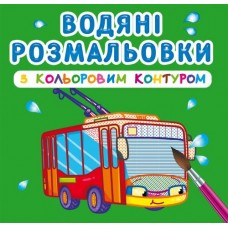 ВОДЯНІ РОЗМАЛЬОВКИ
З КОЛЬОРОВИМ КОНТУРОМ